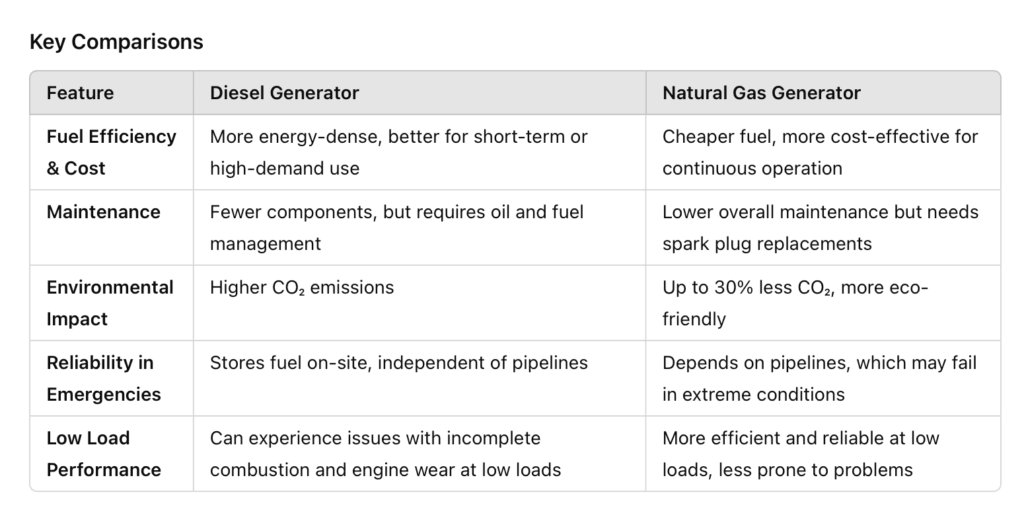 Key Comparisons

| Feature | Diesel Generator | Natural Gas Generator |
|---|---|---|
| Fuel Efficiency & Cost | More energy-dense, better for short-term or high-demand use | Cheaper fuel, more cost-effective for continuous operation |
| Maintenance | Fewer components, but requires oil and fuel management | Lower overall maintenance but needs spark plug replacements |
| Environmental Impact | Higher $CO_2$ emissions | Up to 30% less $CO_2$, more eco-friendly |
| Reliability in Emergencies | Stores fuel on-site, independent of pipelines | Depends on pipelines, which may fail in extreme conditions |
| Low Load Performance | Can experience issues with incomplete combustion and engine wear at low loads | More efficient and reliable at low loads, less prone to problems |